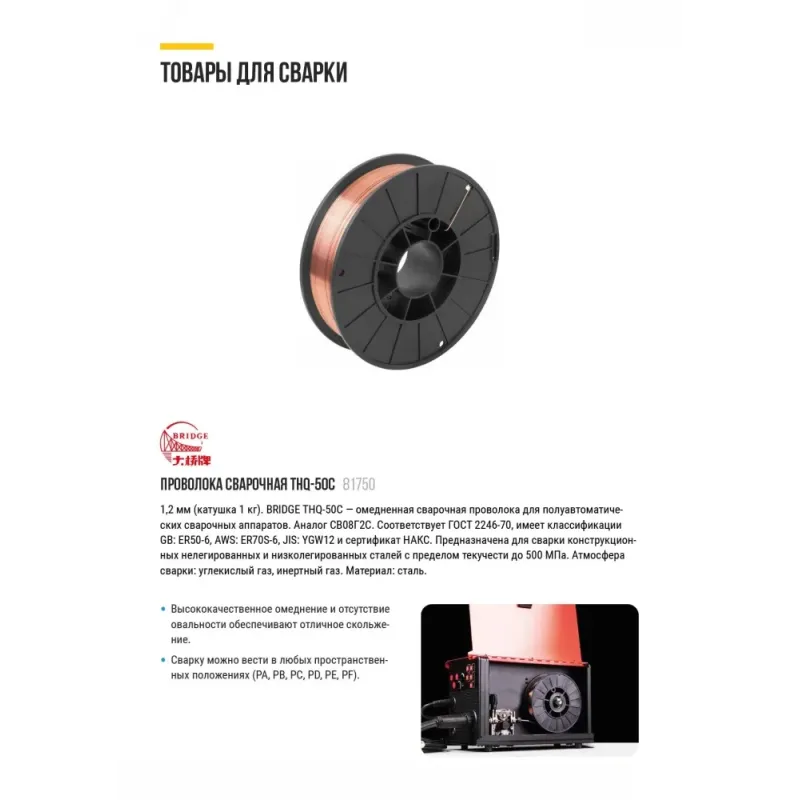 ТОВАРЫ ДЛЯ СВАРКИ

BRIDGE
大桥牌

ПРОВОЛОКА СВАРОЧНАЯ THQ-50C 81750

1,2 мм (катушка 1 кг). BRIDGE THQ-50C — омедненная сварочная проволока для полуавтоматических сварочных аппаратов. Аналог СВ08Г2С. Соответствует ГОСТ 2246-70, имеет классификации GB: ER50-6, AWS: ER70S-6, JIS: YGW12 и сертификат НАКС. Предназначена для сварки конструкционных нелегированных и низколегированных сталей с пределом текучести до 500 МПа. Атмосфера сварки: углекислый газ, инертный газ. Материал: сталь.

• Высококачественное омеднение и отсутствие овальности обеспечивают отличное скольжение.

• Сварку можно вести в любых пространственных положениях (PA, PB, PC, PD, PE, PF).